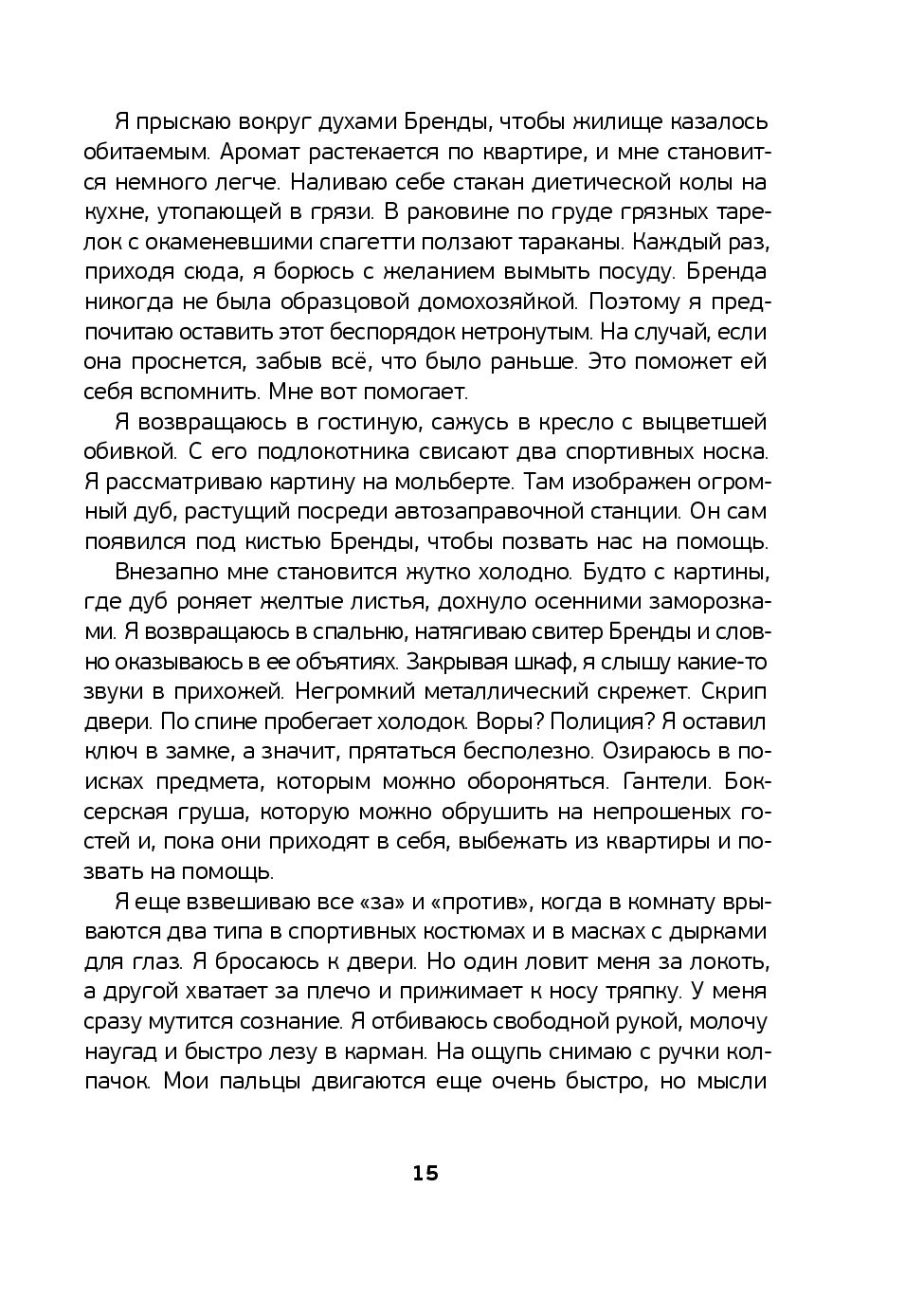 Я прыскаю вокруг духами Бренды, чтобы жилище казалось обитаемым. Аромат растекается по квартире, и мне становится немного легче. Наливаю себе стакан диетической колы на кухне, утопающей в грязи. В раковине по груде грязных тарелок с окаменевшими спагетти ползают тараканы. Каждый раз, приходя сюда, я борюсь с желанием вымыть посуду. Бренда никогда не была образцовой домохозяйкой. Поэтому я предпочитаю оставить этот беспорядок нетронутым. На случай, если она проснется, забыв всё, что было раньше. Это поможет ей себя вспомнить. Мне вот помогает.

Я возвращаюсь в гостиную, сажусь в кресло с выцветшей обивкой. С его подлокотника свисают два спортивных носка. Я рассматриваю картину на мольберте. Там изображен огромный дуб, растущий посреди автозаправочной станции. Он сам появился под кистью Бренды, чтобы позвать нас на помощь.

Внезапно мне становится жутко холодно. Будто с картины, где дуб роняет желтые листья, дохнуло осенними заморозками. Я возвращаюсь в спальню, натягиваю свитер Бренды и словно оказываюсь в ее объятиях. Закрывая шкаф, я слышу какие-то звуки в прихожей. Негромкий металлический скрежет. Скрип двери. По спине пробегает холодок. Воры? Полиция? Я оставил ключ в замке, а значит, прятаться бесполезно. Озираюсь в поисках предмета, которым можно обороняться. Гантели. Боксерская груша, которую можно обрушить на непрошеных гостей и, пока они приходят в себя, выбежать из квартиры и позвать на помощь.

Я еще взвешиваю все «за» и «против», когда в комнату врываются два типа в спортивных костюмах и в масках с дырками для глаз. Я бросаюсь к двери. Но один ловит меня за локоть, а другой хватает за плечо и прижимает к носу тряпку. У меня сразу мутится сознание. Я отбиваюсь свободной рукой, молочу наугад и быстро лезу в карман. На ощупь снимаю с ручки колпачок. Мои пальцы двигаются еще очень быстро, но мысли

15